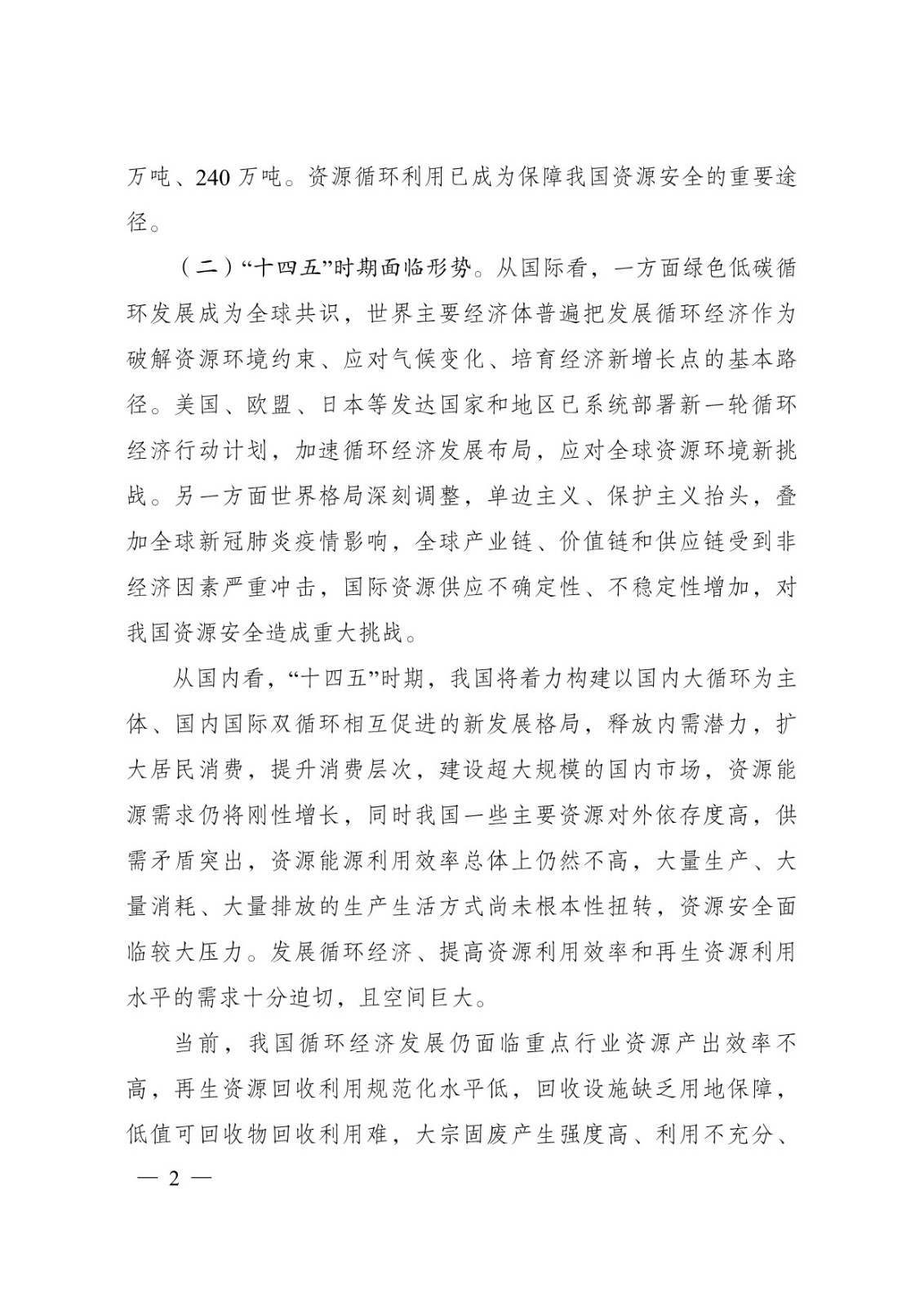 万吨、240 万吨。资源循环利用已成为保障我国资源安全的重要途径。

（二）“十四五”时期面临形势。从国际看，一方面绿色低碳循环发展成为全球共识，世界主要经济体普遍把发展循环经济作为破解资源环境约束、应对气候变化、培育经济新增长点的基本路径。美国、欧盟、日本等发达国家和地区已系统部署新一轮循环经济行动计划，加速循环经济发展布局，应对全球资源环境新挑战。另一方面世界格局深刻调整，单边主义、保护主义抬头，叠加全球新冠肺炎疫情影响，全球产业链、价值链和供应链受到非经济因素严重冲击，国际资源供应不确定性、不稳定性增加，对我国资源安全造成重大挑战。

从国内看，“十四五”时期，我国将着力构建以国内大循环为主体、国内国际双循环相互促进的新发展格局，释放内需潜力，扩大居民消费，提升消费层次，建设超大规模的国内市场，资源能源需求仍将刚性增长，同时我国一些主要资源对外依存度高，供需矛盾突出，资源能源利用效率总体上仍然不高，大量生产、大量消耗、大量排放的生产生活方式尚未根本性扭转，资源安全面临较大压力。发展循环经济、提高资源利用效率和再生资源利用水平的需求十分迫切，且空间巨大。

当前，我国循环经济发展仍面临重点行业资源产出效率不高，再生资源回收利用规范化水平低，回收设施缺乏用地保障，低值可回收物回收利用难，大宗固废产生强度高、利用不充分、

— 2 —